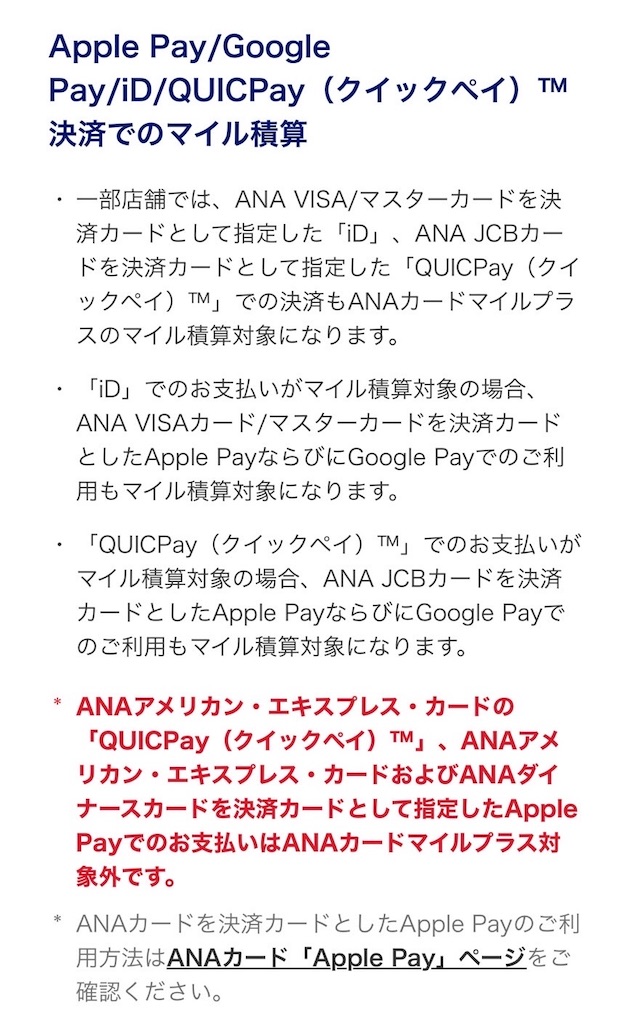 Apple Pay/Google Pay/iD/QUICPay（クイックペイ）™決済でのマイル積算

・一部店舗では、ANA VISA/マスターカードを決済カードとして指定した「iD」、ANA JCBカードを決済カードとして指定した「QUICPay（クイックペイ）™」での決済もANAカードマイルプラスのマイル積算対象になります。

・「iD」でのお支払いがマイル積算対象の場合、ANA VISAカード/マスターカードを決済カードとしたApple PayならびにGoogle Payでのご利用もマイル積算対象になります。

・「QUICPay（クイックペイ）™」でのお支払いがマイル積算対象の場合、ANA JCBカードを決済カードとしたApple PayならびにGoogle Payでのご利用もマイル積算対象になります。

＊ ANAアメリカン・エキスプレス・カードの「QUICPay（クイックペイ）™」、ANAアメリカン・エキスプレス・カードおよびANAダイナースカードを決済カードとして指定したApple Payでのお支払いはANAカードマイルプラス対象外です。

＊ ANAカードを決済カードとしたApple Payのご利用方法はANAカード「Apple Pay」ページをご確認ください。